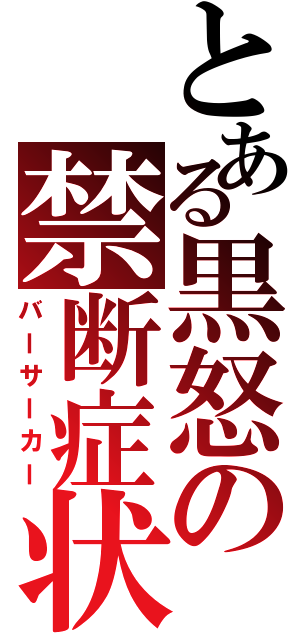 とある黒怒の禁断症状

バーサーカー